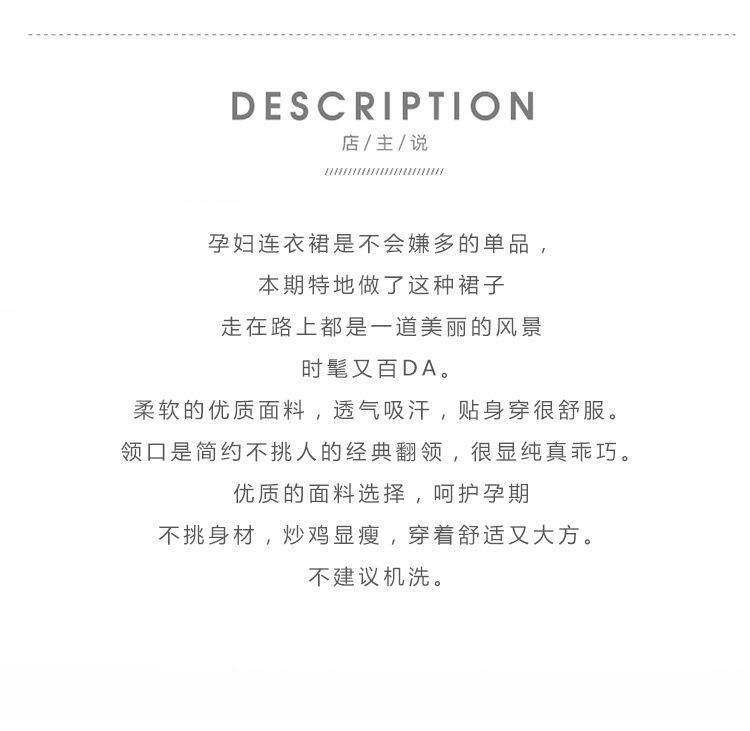 DESCRIPTION
店/主/说

孕妇连衣裙是不会嫌多的单品，
本期特地做了这种裙子
走在路上都是一道美丽的风景
时髦又百DA。
柔软的优质面料，透气吸汗，贴身穿很舒服。
领口是简约不挑人的经典翻领，很显纯真乖巧。
优质的面料选择，呵护孕期
不挑身材，炒鸡显瘦，穿着舒适又大方。
不建议机洗。